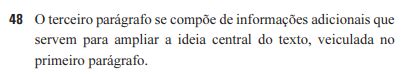 48 O terceiro parágrafo se compõe de informações adicionais que servem para ampliar a ideia central do texto, veiculada no primeiro parágrafo.